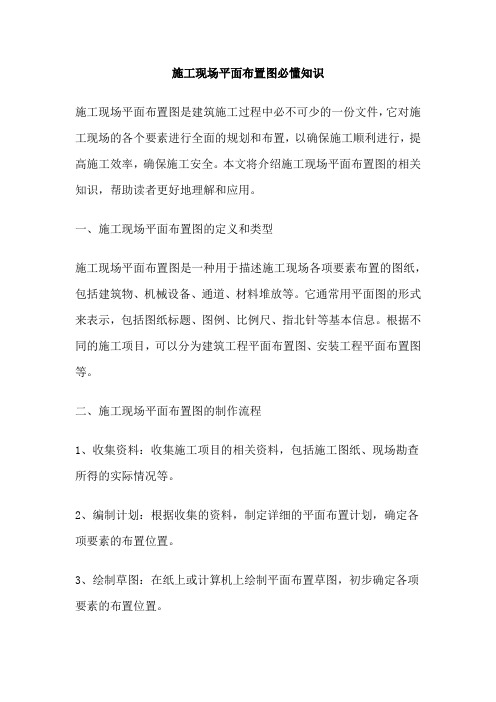 施工现场平面布置图必懂知识

施工现场平面布置图是建筑施工过程中必不可少的一份文件，它对施工现场的各个要素进行全面的规划和布置，以确保施工顺利进行，提高施工效率，确保施工安全。本文将介绍施工现场平面布置图的相关知识，帮助读者更好地理解和应用。

一、施工现场平面布置图的定义和类型

施工现场平面布置图是一种用于描述施工现场各项要素布置的图纸，包括建筑物、机械设备、通道、材料堆放等。它通常用平面图的形式来表示，包括图纸标题、图例、比例尺、指北针等基本信息。根据不同的施工项目，可以分为建筑工程平面布置图、安装工程平面布置图等。

二、施工现场平面布置图的制作流程

1、收集资料：收集施工项目的相关资料，包括施工图纸、现场勘查所得的实际情况等。

2、编制计划：根据收集的资料，制定详细的平面布置计划，确定各项要素的布置位置。

3、绘制草图：在纸上或计算机上绘制平面布置草图，初步确定各项要素的布置位置。